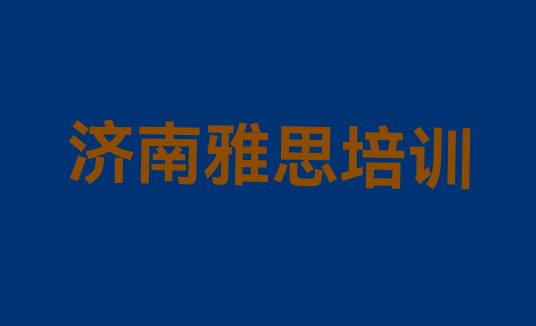 济南雅思培训